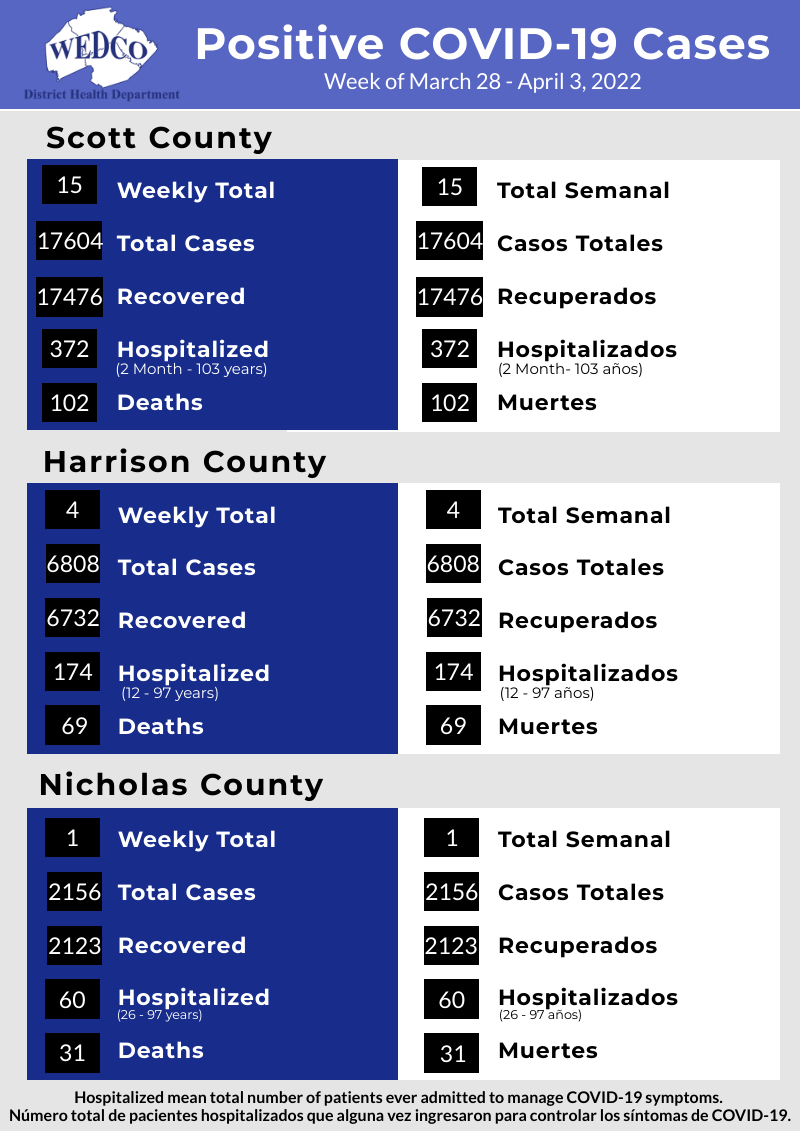 WEDCO
District Health Department

Positive COVID-19 Cases
Week of March 28 - April 3, 2022

Scott County

15 Weekly Total
17604 Total Cases
17476 Recovered
372 Hospitalized (2 Month - 103 years)
102 Deaths

15 Total Semanal
17604 Casos Totales
17476 Recuperados
372 Hospitalizados (2 Month- 103 años)
102 Muertes

Harrison County

4 Weekly Total
6808 Total Cases
6732 Recovered
174 Hospitalized (12 - 97 years)
69 Deaths

4 Total Semanal
6808 Casos Totales
6732 Recuperados
174 Hospitalizados (12 - 97 años)
69 Muertes

Nicholas County

1 Weekly Total
2156 Total Cases
2123 Recovered
60 Hospitalized (26 - 97 years)
31 Deaths

1 Total Semanal
2156 Casos Totales
2123 Recuperados
60 Hospitalizados (26 - 97 años)
31 Muertes

Hospitalized mean total number of patients ever admitted to manage COVID-19 symptoms.
Número total de pacientes hospitalizados que alguna vez ingresaron para controlar los síntomas de COVID-19.